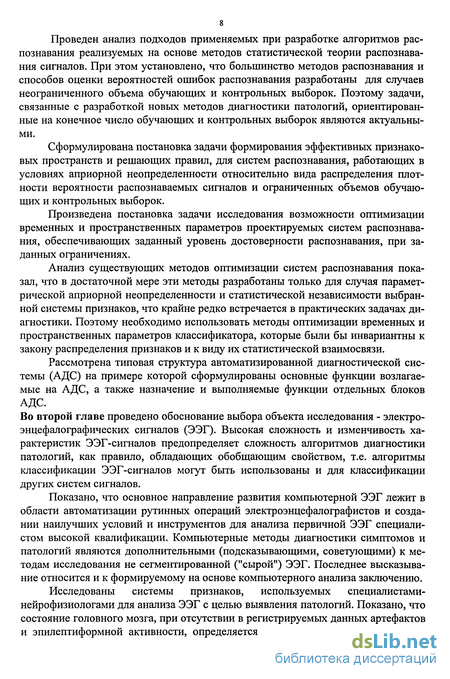 8

Проведен анализ подходов применяемых при разработке алгоритмов распознавания реализуемых на основе методов статистической теории распознавания сигналов. При этом установлено, что большинство методов распознавания и способов оценки вероятностей ошибок распознавания разработаны для случаев неограниченного объема обучающих и контрольных выборок. Поэтому задачи, связанные с разработкой новых методов диагностики патологий, ориентированные на конечное число обучающих и контрольных выборок являются актуальными.

Сформулирована постановка задачи формирования эффективных признаковых пространств и решающих правил, для систем распознавания, работающих в условиях априорной неопределенности относительно вида распределения плотности вероятности распознаваемых сигналов и ограниченных объемов обучающих и контрольных выборок.

Произведена постановка задачи исследования возможности оптимизации временных и пространственных параметров проектируемых систем распознавания, обеспечивающих заданный уровень достоверности распознавания, при заданных ограничениях.

Анализ существующих методов оптимизации систем распознавания показал, что в достаточной мере эти методы разработаны только для случая параметрической априорной неопределенности и статистической независимости выбранной системы признаков, что крайне редко встречается в практических задачах диагностики. Поэтому необходимо использовать методы оптимизации временных и пространственных параметров классификатора, которые были бы инвариантны к закону распределения признаков и к виду их статистической взаимосвязи.

Рассмотрена типовая структура автоматизированной диагностической системы (АДС) на примере которой сформулированы основные функции возлагаемые на АДС, а также назначение и выполняемые функции отдельных блоков АДС.

Во второй главе проведено обоснование выбора объекта исследования - электроэнцефалографических сигналов (ЭЭГ). Высокая сложность и изменчивость характеристик ЭЭГ-сигналов предопределяет сложность алгоритмов диагностики патологий, как правило, обладающих обобщающим свойством, т.е. алгоритмы классификации ЭЭГ-сигналов могут быть использованы и для классификации других систем сигналов.

Показано, что основное направление развития компьютерной ЭЭГ лежит в области автоматизации рутинных операций электроэнцефалографистов и создании наилучших условий и инструментов для анализа первичной ЭЭГ специалистом высокой квалификации. Компьютерные методы диагностики симптомов и патологий являются дополнительными (подсказывающими, советующими) к методам исследования не сегментированной ("сырой") ЭЭГ. Последнее высказывание относится и к формируемому на основе компьютерного анализа заключению.

Исследованы системы признаков, используемых специалистами-нейрофизиологами для анализа ЭЭГ с целью выявления патологий. Показано, что состояние головного мозга, при отсутствии в регистрируемых данных артефактов и эпилептиформной активности, определяется

dsLib.net
библиотека диссертаций